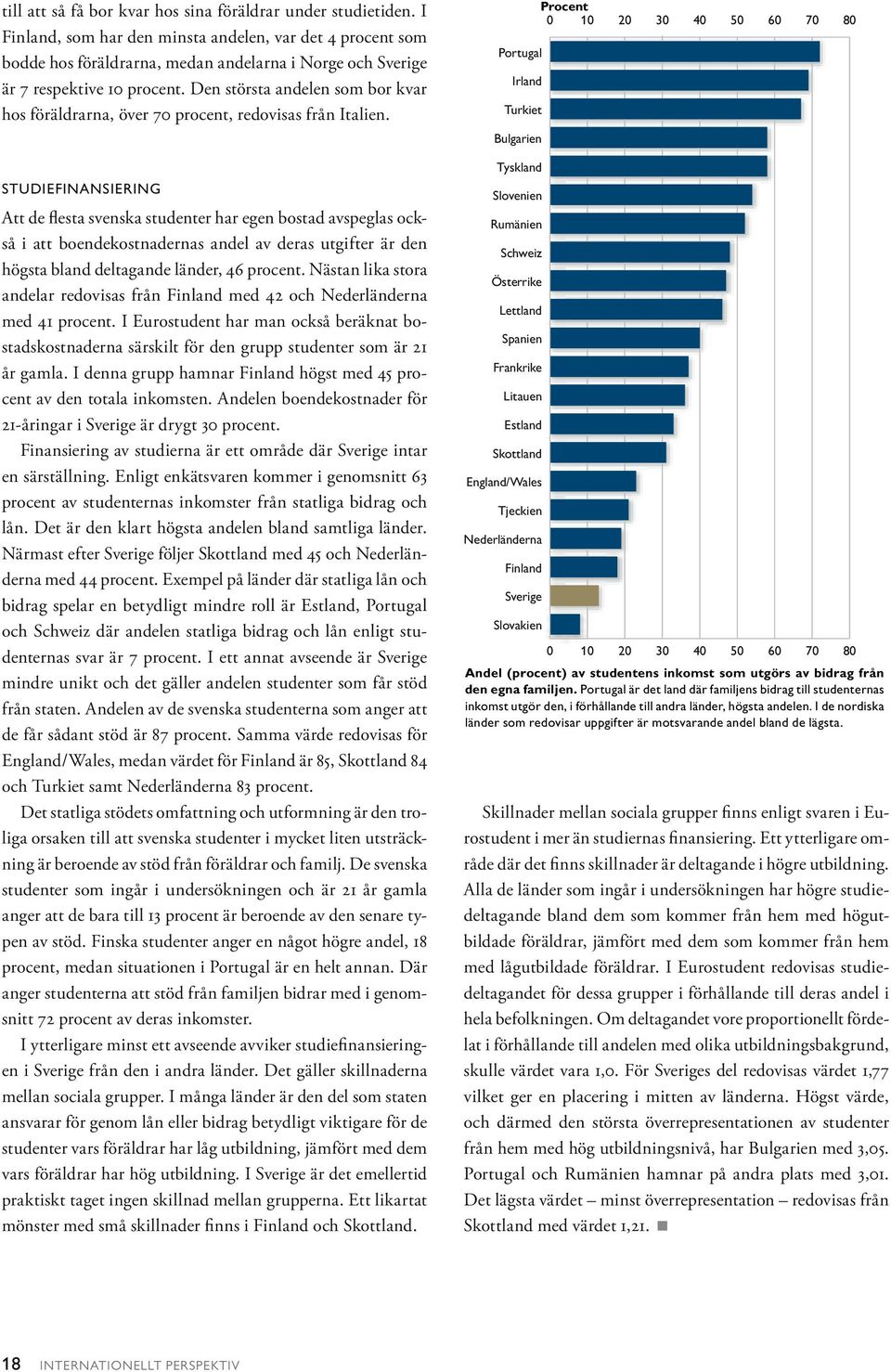 till att så få bor kvar hos sina föräldrar under studietiden. I Finland, som har den minsta andelen, var det 4 procent som bodde hos föräldrarna, medan andelarna i Norge och Sverige är 7 respektive 10 procent. Den största andelen som bor kvar hos föräldrarna, över 70 procent, redovisas från Italien.

STUDIEFINANSIERING

Att de flesta svenska studenter har egen bostad avspeglas också i att boendekostnadernas andel av deras utgifter är den högsta bland deltagande länder, 46 procent. Nästan lika stora andelar redovisas från Finland med 42 och Nederländerna med 41 procent. I Eurostudent har man också beräknat bostadskostnaderna särskilt för den grupp studenter som är 21 år gamla. I denna grupp hamnar Finland högst med 45 procent av den totala inkomsten. Andelen boendekostnader för 21-åringar i Sverige är drygt 30 procent.

Finansiering av studierna är ett område där Sverige intar en särställning. Enligt enkätsvaren kommer i genomsnitt 63 procent av studenternas inkomster från statliga bidrag och lån. Det är den klart högsta andelen bland samtliga länder. Närmast efter Sverige följer Skottland med 45 och Nederländerna med 44 procent. Exempel på länder där statliga lån och bidrag spelar en betydligt mindre roll är Estland, Portugal och Schweiz där andelen statliga bidrag och lån enligt studenternas svar är 7 procent. I ett annat avseende är Sverige mindre unikt och det gäller andelen studenter som får stöd från staten. Andelen av de svenska studenterna som anger att de får sådant stöd är 87 procent. Samma värde redovisas för England/Wales, medan värdet för Finland är 85, Skottland 84 och Turkiet samt Nederländerna 83 procent.

Det statliga stödets omfattning och utformning är den troliga orsaken till att svenska studenter i mycket liten utsträckning är beroende av stöd från föräldrar och familj. De svenska studenter som ingår i undersökningen och är 21 år gamla anger att de bara till 13 procent är beroende av den senare typen av stöd. Finska studenter anger en något högre andel, 18 procent, medan situationen i Portugal är en helt annan. Där anger studenterna att stöd från familjen bidrar med i genomsnitt 72 procent av deras inkomster.

I ytterligare minst ett avseende avviker studiefinansieringen i Sverige från den i andra länder. Det gäller skillnaderna mellan sociala grupper. I många länder är den del som staten ansvarar för genom lån eller bidrag betydligt viktigare för de studenter vars föräldrar har låg utbildning, jämfört med dem vars föräldrar har hög utbildning. I Sverige är det emellertid praktiskt taget ingen skillnad mellan grupperna. Ett likartat mönster med små skillnader finns i Finland och Skottland.

Procent
0 10 20 30 40 50 60 70 80

Portugal
Irland
Turkiet
Bulgarien
Tyskland
Slovenien
Rumänien
Schweiz
Österrike
Lettland
Spanien
Frankrike
Litauen
Estland
Skottland
England/Wales
Tjeckien
Nederländerna
Finland
Sverige
Slovakien

0 10 20 30 40 50 60 70 80

Andel (procent) av studentens inkomst som utgörs av bidrag från den egna familjen. Portugal är det land där familjens bidrag till studenternas inkomst utgör den, i förhållande till andra länder, högsta andelen. I de nordiska länder som redovisar uppgifter är motsvarande andel bland de lägsta.

Skillnader mellan sociala grupper finns enligt svaren i Eurostudent i mer än studiernas finansiering. Ett ytterligare område där det finns skillnader är deltagande i högre utbildning. Alla de länder som ingår i undersökningen har högre studiedeltagande bland dem som kommer från hem med högutbildade föräldrar, jämfört med dem som kommer från hem med lågutbildade föräldrar. I Eurostudent redovisas studiedeltagandet för dessa grupper i förhållande till deras andel i hela befolkningen. Om deltagandet vore proportionellt fördelat i förhållande till andelen med olika utbildningsbakgrund, skulle värdet vara 1,0. För Sveriges del redovisas värdet 1,77 vilket ger en placering i mitten av länderna. Högst värde, och därmed den största överrepresentationen av studenter från hem med hög utbildningsnivå, har Bulgarien med 3,05. Portugal och Rumänien hamnar på andra plats med 3,01. Det lägsta värdet – minst överrepresentation – redovisas från Skottland med värdet 1,21. ■

18 INTERNATIONELLT PERSPEKTIV